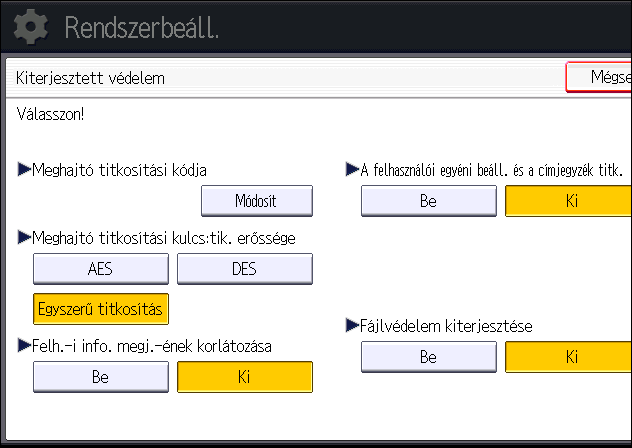 Rendszerbeáll.

Kiterjesztett védelem

Mégse

Válasszon!

▶Meghajtó titkosítási kódja

Módosít

▶Meghajtó titkosítási kulcs:tik. erőssége

AES

DES

Egyszerű titkosítás

▶Felh.-i info. megj.-ének korlátozása

Be

Ki

▶A felhasználói egyéni beáll. és a címjegyzék titk.

Be

Ki

▶Fájlvédelem kiterjesztése

Be

Ki